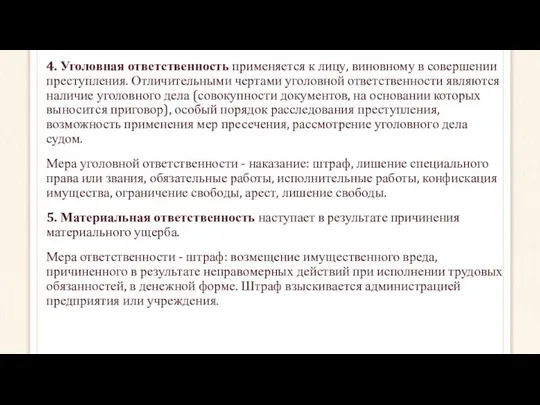 4. Уголовная ответственность применяется к лицу, виновному в совершении преступления. Отличительными чертами уголовной ответственности являются наличие уголовного дела (совокупности документов, на основании которых выносится приговор), особый порядок расследования преступления, возможность применения мер пресечения, рассмотрение уголовного дела судом.

Мера уголовной ответственности - наказание: штраф, лишение специального права или звания, обязательные работы, исполнительные работы, конфискация имущества, ограничение свободы, арест, лишение свободы.

5. Материальная ответственность наступает в результате причинения материального ущерба.

Мера ответственности - штраф: возмещение имущественного вреда, причиненного в результате неправомерных действий при исполнении трудовых обязанностей, в денежной форме. Штраф взыскивается администрацией предприятия или учреждения.